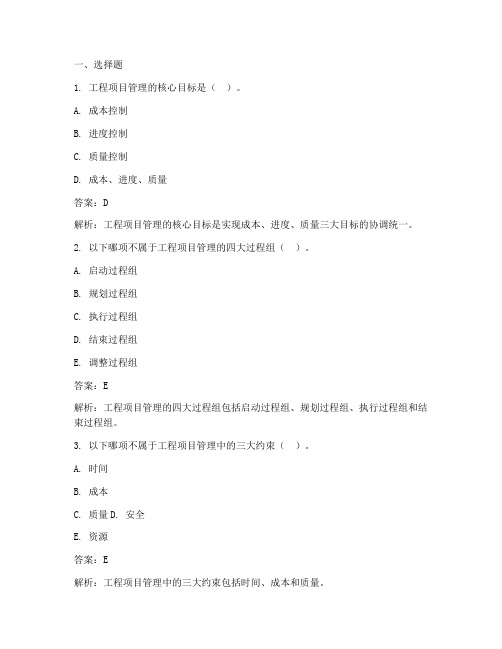 一、选择题

1. 工程项目管理的核心目标是（ ）。

A. 成本控制

B. 进度控制

C. 质量控制

D. 成本、进度、质量

答案：D

解析：工程项目管理的核心目标是实现成本、进度、质量三大目标的协调统一。

2. 以下哪项不属于工程项目管理的四大过程组（ ）。

A. 启动过程组

B. 规划过程组

C. 执行过程组

D. 结束过程组

E. 调整过程组

答案：E

解析：工程项目管理的四大过程组包括启动过程组、规划过程组、执行过程组和结束过程组。

3. 以下哪项不属于工程项目管理中的三大约束（ ）。

A. 时间

B. 成本

C. 质量 D. 安全

E. 资源

答案：E

解析：工程项目管理中的三大约束包括时间、成本和质量。